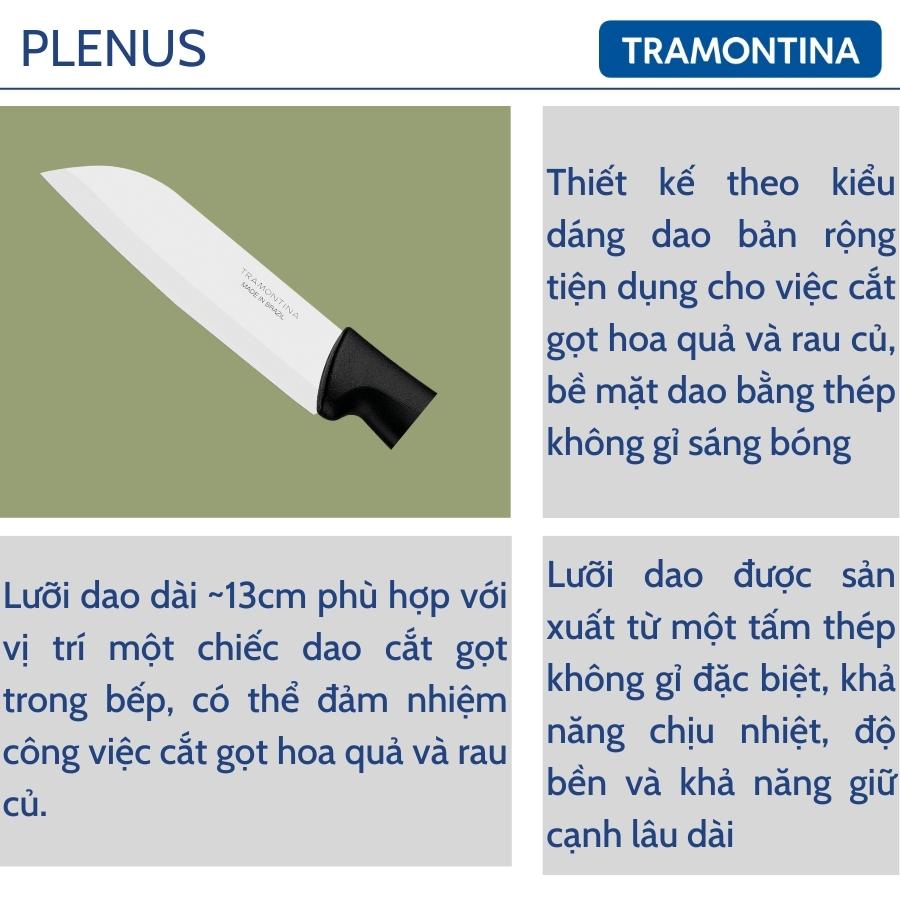 PLENUS

TRAMONTINA

TRAMONTINA
MADE IN BRAZIL

Thiết kế theo kiểu dáng dao bản rộng tiện dụng cho việc cắt gọt hoa quả và rau củ, bề mặt dao bằng thép không gỉ sáng bóng

Lưỡi dao dài ~13cm phù hợp với vị trí một chiếc dao cắt gọt trong bếp, có thể đảm nhiệm công việc cắt gọt hoa quả và rau củ.

Lưỡi dao được sản xuất từ một tấm thép không gỉ đặc biệt, khả năng chịu nhiệt, độ bền và khả năng giữ cạnh lâu dài